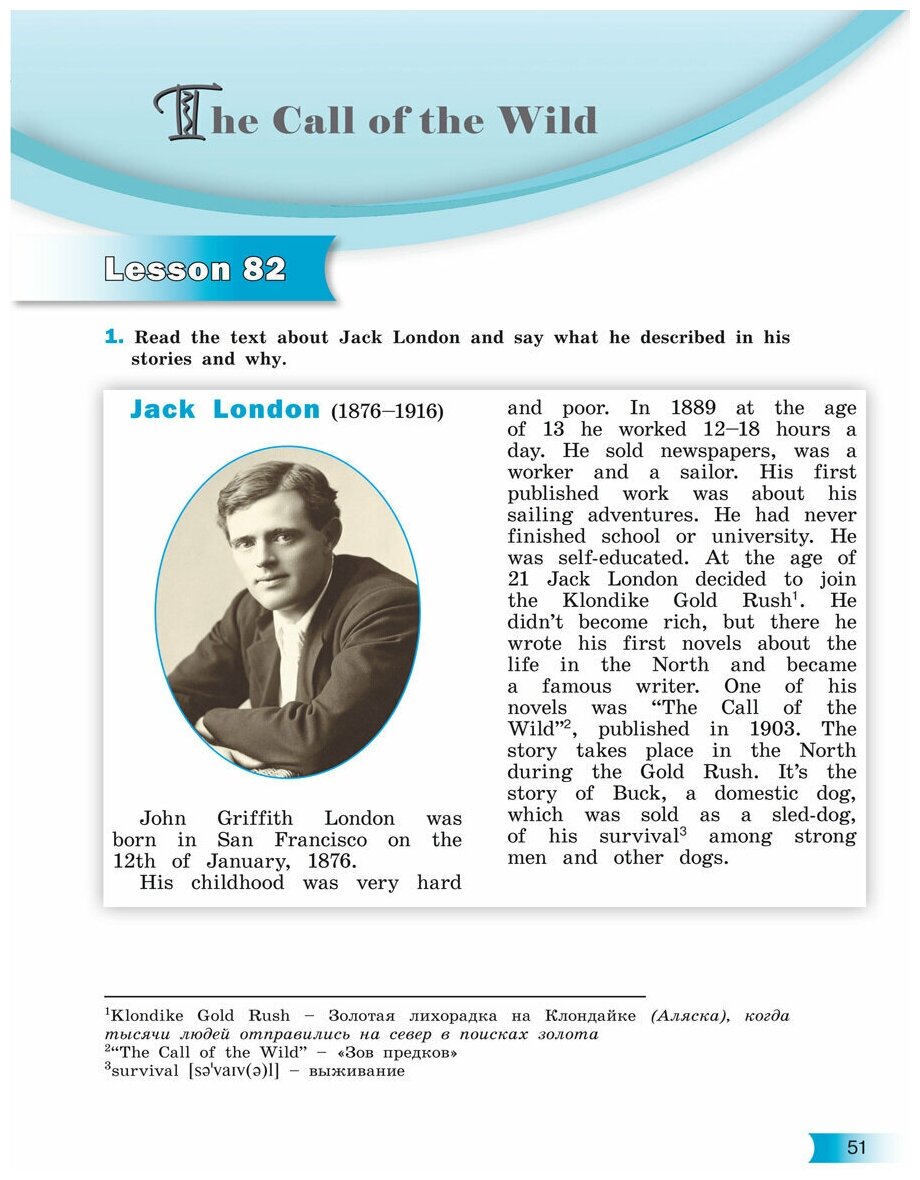 The Call of the Wild

Lesson 82

1. Read the text about Jack London and say what he described in his stories and why.

Jack London (1876–1916)

John Griffith London was born in San Francisco on the 12th of January, 1876.

His childhood was very hard and poor. In 1889 at the age of 13 he worked 12–18 hours a day. He sold newspapers, was a worker and a sailor. His first published work was about his sailing adventures. He had never finished school or university. He was self-educated. At the age of 21 Jack London decided to join the Klondike Gold Rush$^1$. He didn't become rich, but there he wrote his first novels about the life in the North and became a famous writer. One of his novels was "The Call of the Wild"$^2$, published in 1903. The story takes place in the North during the Gold Rush. It's the story of Buck, a domestic dog, which was sold as a sled-dog, of his survival$^3$ among strong men and other dogs.

$^1$Klondike Gold Rush – Золотая лихорадка на Клондайке (Аляска), когда тысячи людей отправились на север в поисках золота
$^2$"The Call of the Wild" – «Зов предков»
$^3$survival [sə'vaɪv(ə)l] – выживание

51